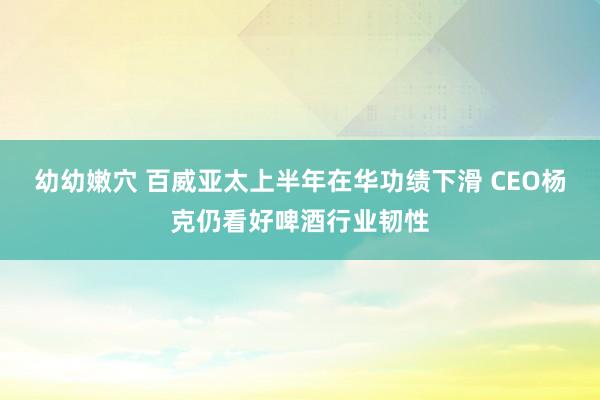 幼幼嫩穴 百威亚太上半年在华功绩下滑 CEO杨克仍看好啤酒行业韧性